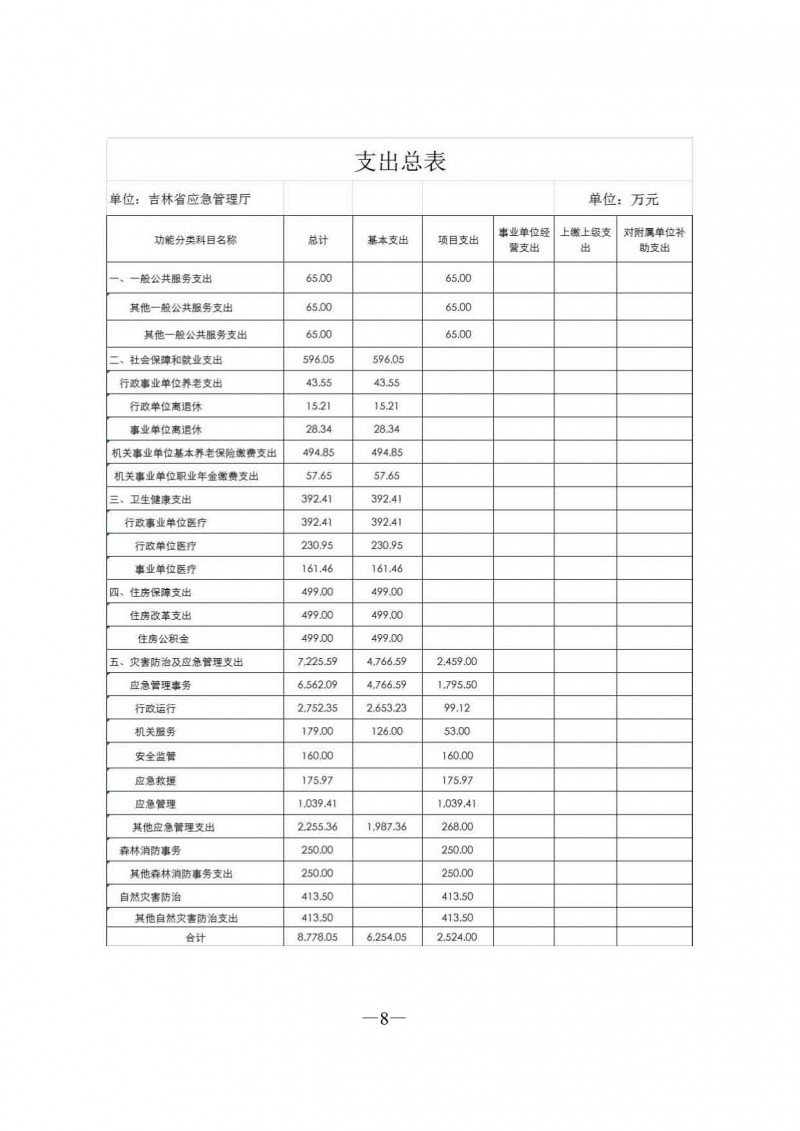 支出总表

单位：吉林省应急管理厅

单位：万元

| 功能分类科目名称 | 总计 | 基本支出 | 项目支出 | 事业单位经营支出 | 上缴上级支出 | 对附属单位补助支出 |
|---|---|---|---|---|---|---|
| 一、一般公共服务支出 | 65.00 | | 65.00 | | | |
| 其他一般公共服务支出 | 65.00 | | 65.00 | | | |
| 其他一般公共服务支出 | 65.00 | | 65.00 | | | |
| 二、社会保障和就业支出 | 596.05 | 596.05 | | | | |
| 行政事业单位养老支出 | 43.55 | 43.55 | | | | |
| 行政单位离退休 | 15.21 | 15.21 | | | | |
| 事业单位离退休 | 28.34 | 28.34 | | | | |
| 机关事业单位基本养老保险缴费支出 | 494.85 | 494.85 | | | | |
| 机关事业单位职业年金缴费支出 | 57.65 | 57.65 | | | | |
| 三、卫生健康支出 | 392.41 | 392.41 | | | | |
| 行政事业单位医疗 | 392.41 | 392.41 | | | | |
| 行政单位医疗 | 230.95 | 230.95 | | | | |
| 事业单位医疗 | 161.46 | 161.46 | | | | |
| 四、住房保障支出 | 499.00 | 499.00 | | | | |
| 住房改革支出 | 499.00 | 499.00 | | | | |
| 住房公积金 | 499.00 | 499.00 | | | | |
| 五、灾害防治及应急管理支出 | 7,225.59 | 4,766.59 | 2,459.00 | | | |
| 应急管理事务 | 6,562.09 | 4,766.59 | 1,795.50 | | | |
| 行政运行 | 2,752.35 | 2,653.23 | 99.12 | | | |
| 机关服务 | 179.00 | 126.00 | 53.00 | | | |
| 安全监管 | 160.00 | | 160.00 | | | |
| 应急救援 | 175.97 | | 175.97 | | | |
| 应急管理 | 1,039.41 | | 1,039.41 | | | |
| 其他应急管理支出 | 2,255.36 | 1,987.36 | 268.00 | | | |
| 森林消防事务 | 250.00 | | 250.00 | | | |
| 其他森林消防事务支出 | 250.00 | | 250.00 | | | |
| 自然灾害防治 | 413.50 | | 413.50 | | | |
| 其他自然灾害防治支出 | 413.50 | | 413.50 | | | |
| 合计 | 8,778.05 | 6,254.05 | 2,524.00 | | | |

—8—